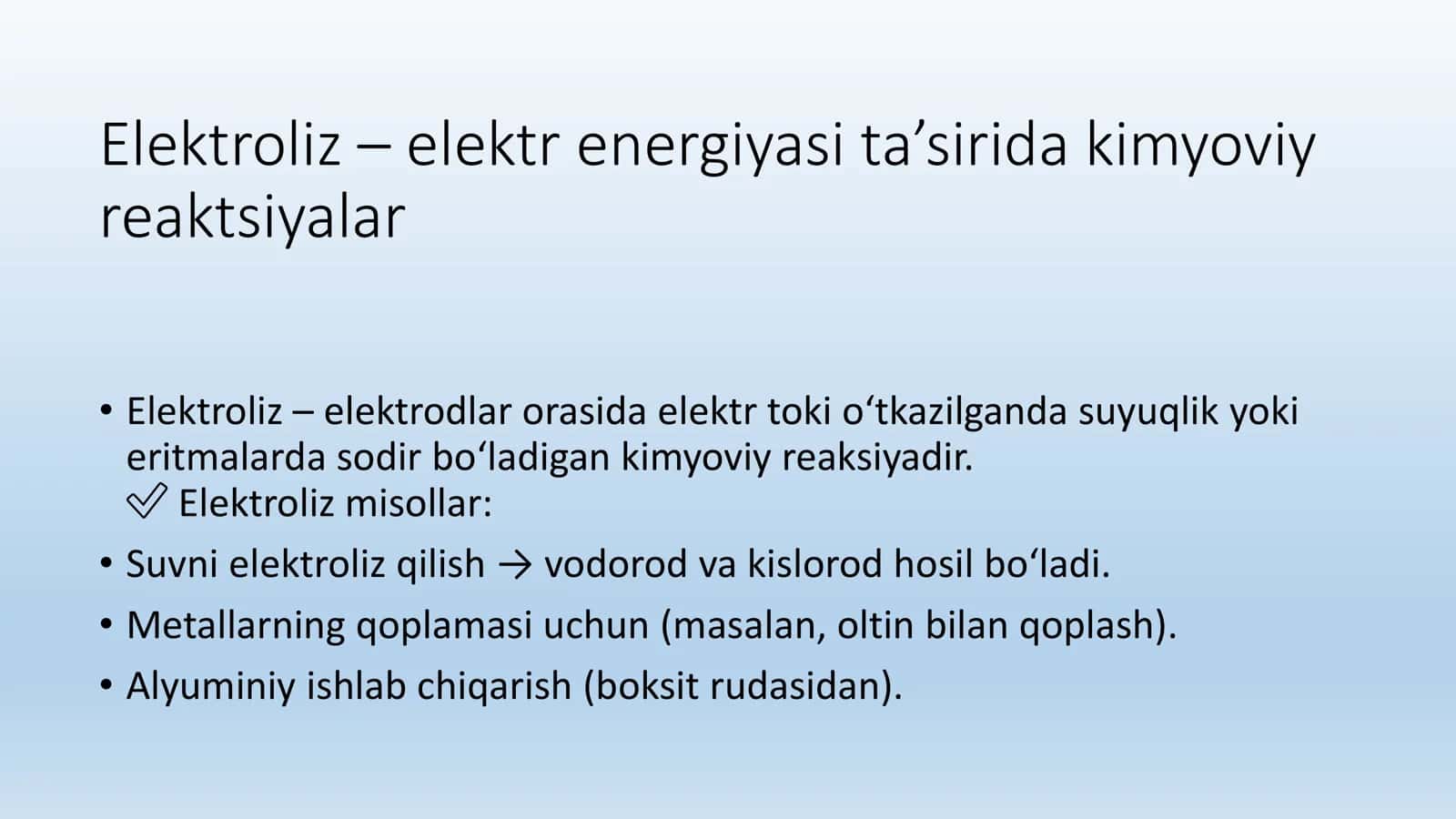 Elektroliz – elektr energiyasi ta’sirida kimyoviy reaktsiyalar

• Elektroliz – elektrodlar orasida elektr toki o‘tkazilganda suyuqlik yoki eritmalarda sodir bo‘ladigan kimyoviy reaksiyadir.
✅ Elektroliz misollar:
• Suvni elektroliz qilish → vodorod va kislorod hosil bo‘ladi.
• Metallarning qoplamasi uchun (masalan, oltin bilan qoplash).
• Alyuminiy ishlab chiqarish (boksit rudasidan).